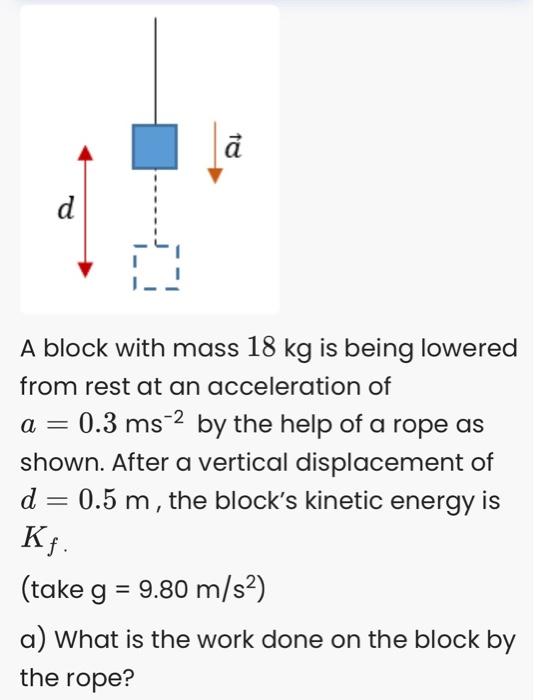 $\vec{a}$

$d$

A block with mass $18$ kg is being lowered from rest at an acceleration of $a = 0.3$ ms$^{-2}$ by the help of a rope as shown. After a vertical displacement of $d = 0.5$ m , the block's kinetic energy is $K_f$.

(take g = 9.80 m/s$^2$)

a) What is the work done on the block by the rope?